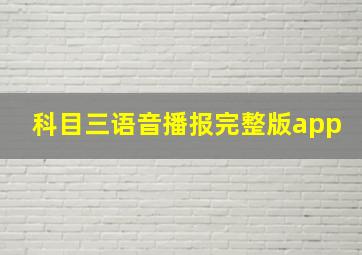 科目三语音播报完整版app